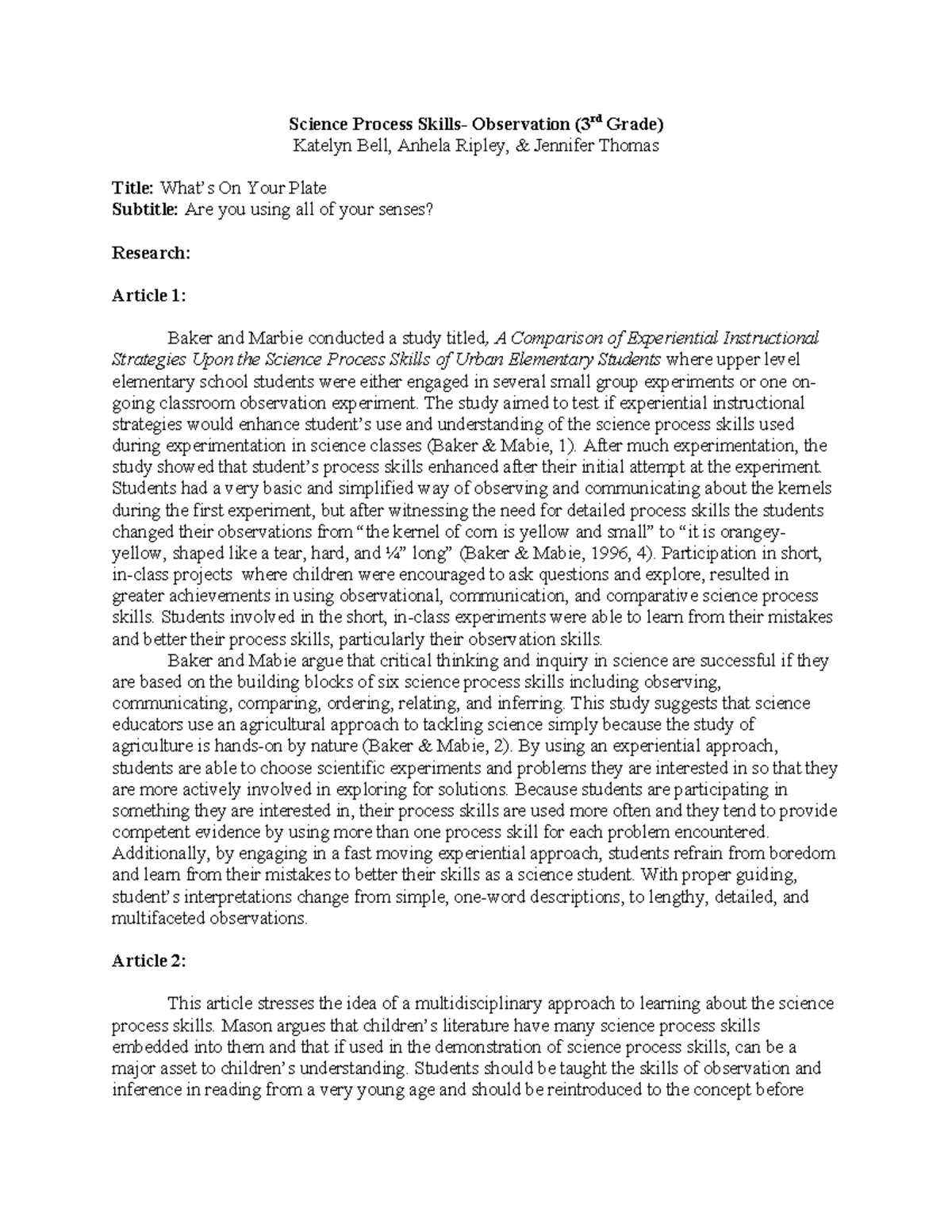 Science Process Skills- Observation (3rd Grade)
Katelyn Bell, Anhela Ripley, & Jennifer Thomas

Title: What's On Your Plate
Subtitle: Are you using all of your senses?

Research:

Article 1:

Baker and Marbie conducted a study titled, A Comparison of Experiential Instructional Strategies Upon the Science Process Skills of Urban Elementary Students where upper level elementary school students were either engaged in several small group experiments or one on-going classroom observation experiment. The study aimed to test if experiential instructional strategies would enhance student's use and understanding of the science process skills used during experimentation in science classes (Baker & Mabie, 1). After much experimentation, the study showed that student's process skills enhanced after their initial attempt at the experiment. Students had a very basic and simplified way of observing and communicating about the kernels during the first experiment, but after witnessing the need for detailed process skills the students changed their observations from "the kernel of corn is yellow and small" to "it is orangey-yellow, shaped like a tear, hard, and ¼" long" (Baker & Mabie, 1996, 4). Participation in short, in-class projects where children were encouraged to ask questions and explore, resulted in greater achievements in using observational, communication, and comparative science process skills. Students involved in the short, in-class experiments were able to learn from their mistakes and better their process skills, particularly their observation skills.

Baker and Mabie argue that critical thinking and inquiry in science are successful if they are based on the building blocks of six science process skills including observing, communicating, comparing, ordering, relating, and inferring. This study suggests that science educators use an agricultural approach to tackling science simply because the study of agriculture is hands-on by nature (Baker & Mabie, 2). By using an experiential approach, students are able to choose scientific experiments and problems they are interested in so that they are more actively involved in exploring for solutions. Because students are participating in something they are interested in, their process skills are used more often and they tend to provide competent evidence by using more than one process skill for each problem encountered. Additionally, by engaging in a fast moving experiential approach, students refrain from boredom and learn from their mistakes to better their skills as a science student. With proper guiding, student's interpretations change from simple, one-word descriptions, to lengthy, detailed, and multifaceted observations.

Article 2:

This article stresses the idea of a multidisciplinary approach to learning about the science process skills. Mason argues that children's literature have many science process skills embedded into them and that if used in the demonstration of science process skills, can be a major asset to children's understanding. Students should be taught the skills of observation and inference in reading from a very young age and should be reintroduced to the concept before